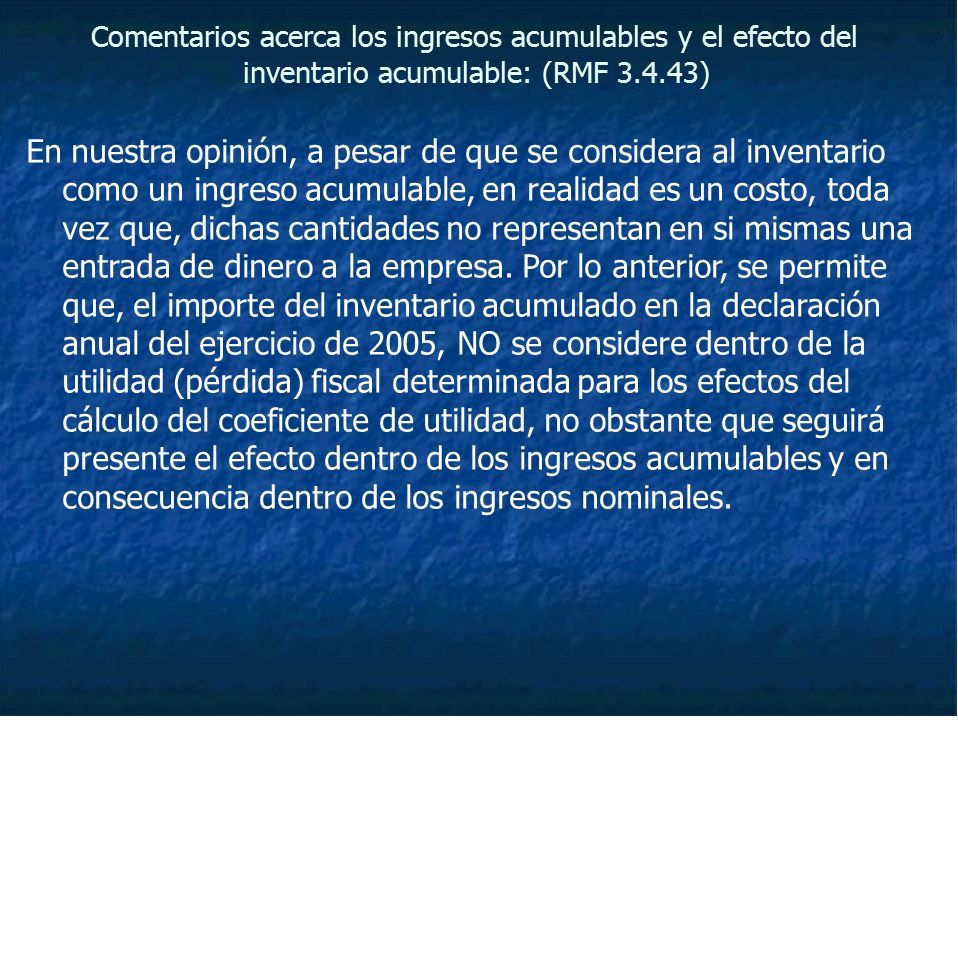 Comentarios acerca los ingresos acumulables y el efecto del inventario acumulable: (RMF 3.4.43)

En nuestra opinión, a pesar de que se considera al inventario como un ingreso acumulable, en realidad es un costo, toda vez que, dichas cantidades no representan en si mismas una entrada de dinero a la empresa. Por lo anterior, se permite que, el importe del inventario acumulado en la declaración anual del ejercicio de 2005, NO se considere dentro de la utilidad (pérdida) fiscal determinada para los efectos del cálculo del coeficiente de utilidad, no obstante que seguirá presente el efecto dentro de los ingresos acumulables y en consecuencia dentro de los ingresos nominales.